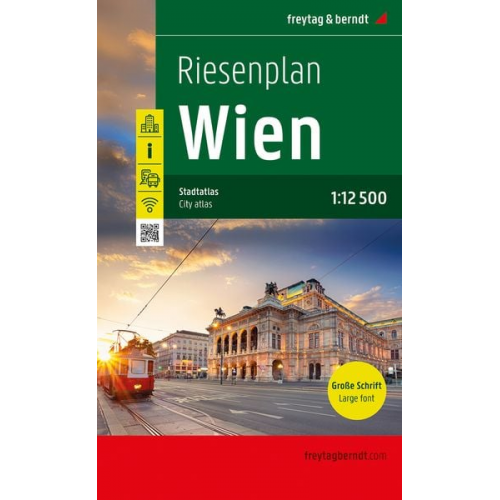 freytag & berndt

Riesenplan
Wien

Stadtatlas
City atlas

1:12 500

Große Schrift
Large font

freytagberndt.com